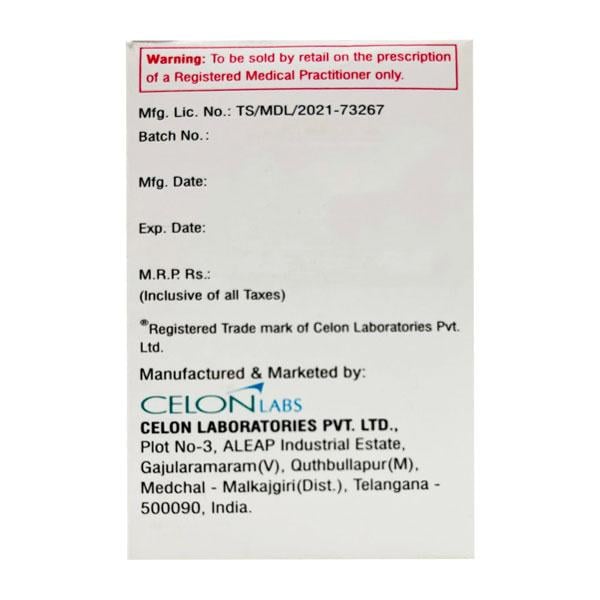 Warning: To be sold by retail on the prescription of a Registered Medical Practitioner only.

Mfg. Lic. No.: TS/MDL/2021-73267

Batch No.:

Mfg. Date:

Exp. Date:

M.R.P. Rs.:
(Inclusive of all Taxes)

®Registered Trade mark of Celon Laboratories Pvt. Ltd.

Manufactured & Marketed by:

CELON LABS

CELON LABORATORIES PVT. LTD.,
Plot No-3, ALEAP Industrial Estate,
Gajularamaram(V), Quthbullapur(M),
Medchal - Malkajgiri(Dist.), Telangana -
500090, India.